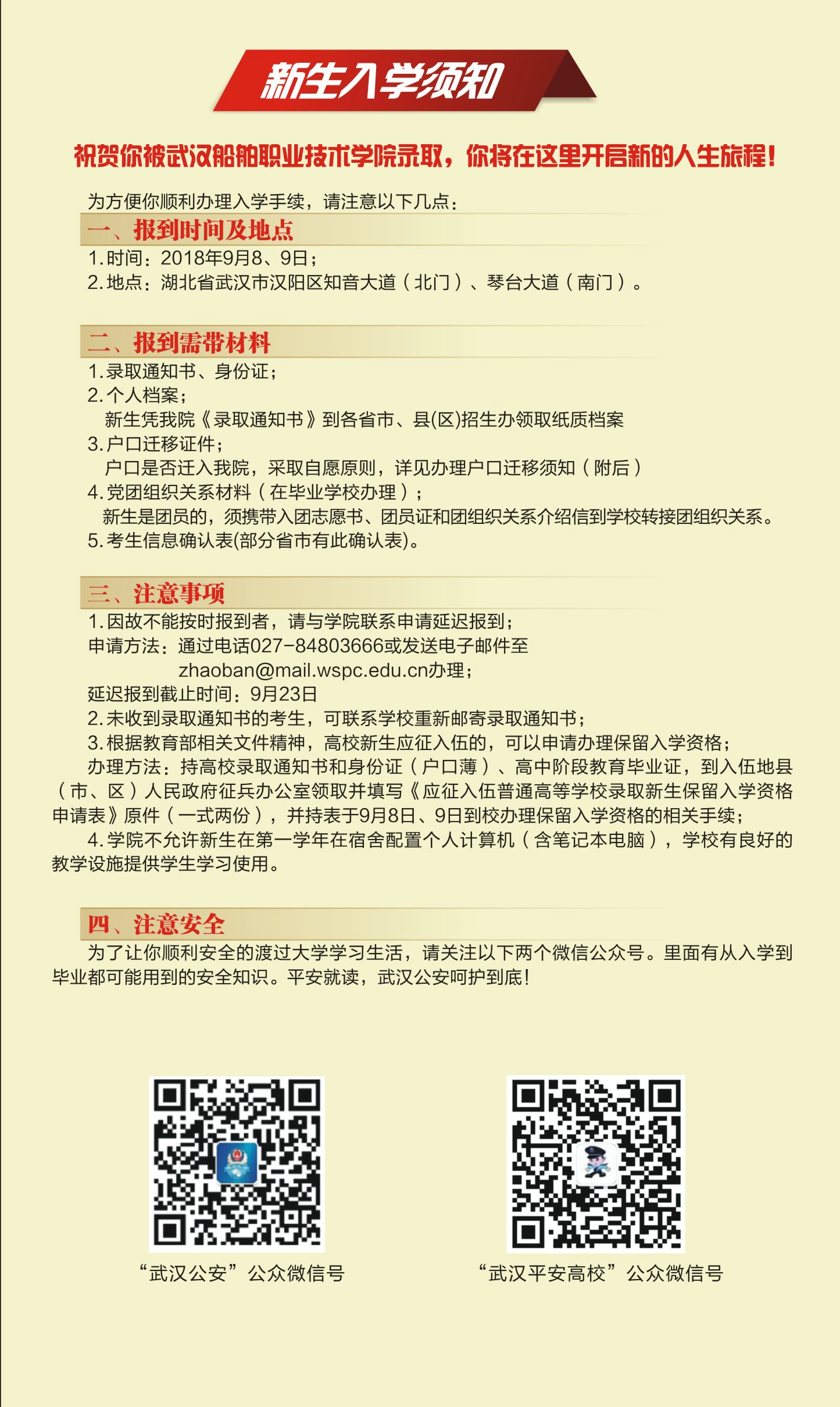 新生入学须知

祝贺你被武汉船舶职业技术学院录取，你将在这里开启新的人生旅程！

为方便你顺利办理入学手续，请注意以下几点：

一、报到时间及地点

1.时间：2018年9月8、9日；
2.地点：湖北省武汉市汉阳区知音大道（北门）、琴台大道（南门）。

二、报到需带材料

1.录取通知书、身份证；
2.个人档案；
新生凭我院《录取通知书》到各省市、县(区)招生办领取纸质档案
3.户口迁移证件；
户口是否迁入我院，采取自愿原则，详见办理户口迁移须知（附后）
4.党团组织关系材料（在毕业学校办理）；
新生是团员的，须携带入团志愿书、团员证和团组织关系介绍信到学校转接团组织关系。
5.考生信息确认表(部分省市有此确认表)。

三、注意事项

1.因故不能按时报到者，请与学院联系申请延迟报到；
申请方法：通过电话027-84803666或发送电子邮件至
zhaoban@mail.wspc.edu.cn办理；
延迟报到截止时间：9月23日
2.未收到录取通知书的考生，可联系学校重新邮寄录取通知书；
3.根据教育部相关文件精神，高校新生应征入伍的，可以申请办理保留入学资格；
办理方法：持高校录取通知书和身份证（户口薄）、高中阶段教育毕业证，到入伍地县（市、区）人民政府征兵办公室领取并填写《应征入伍普通高等学校录取新生保留入学资格申请表》原件（一式两份），并持表于9月8日、9日到校办理保留入学资格的相关手续；
4.学院不允许新生在第一学年在宿舍配置个人计算机（含笔记本电脑），学校有良好的教学设施提供学生学习使用。

四、注意安全

为了让你顺利安全的渡过大学学习生活，请关注以下两个微信公众号。里面有从入学到毕业都可能用到的安全知识。平安就读，武汉公安呵护到底！

“武汉公安”公众微信号

“武汉平安高校”公众微信号